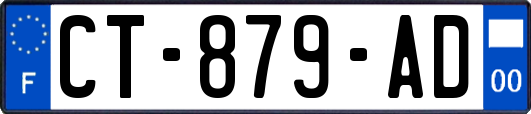 F

CT-879-AD

00